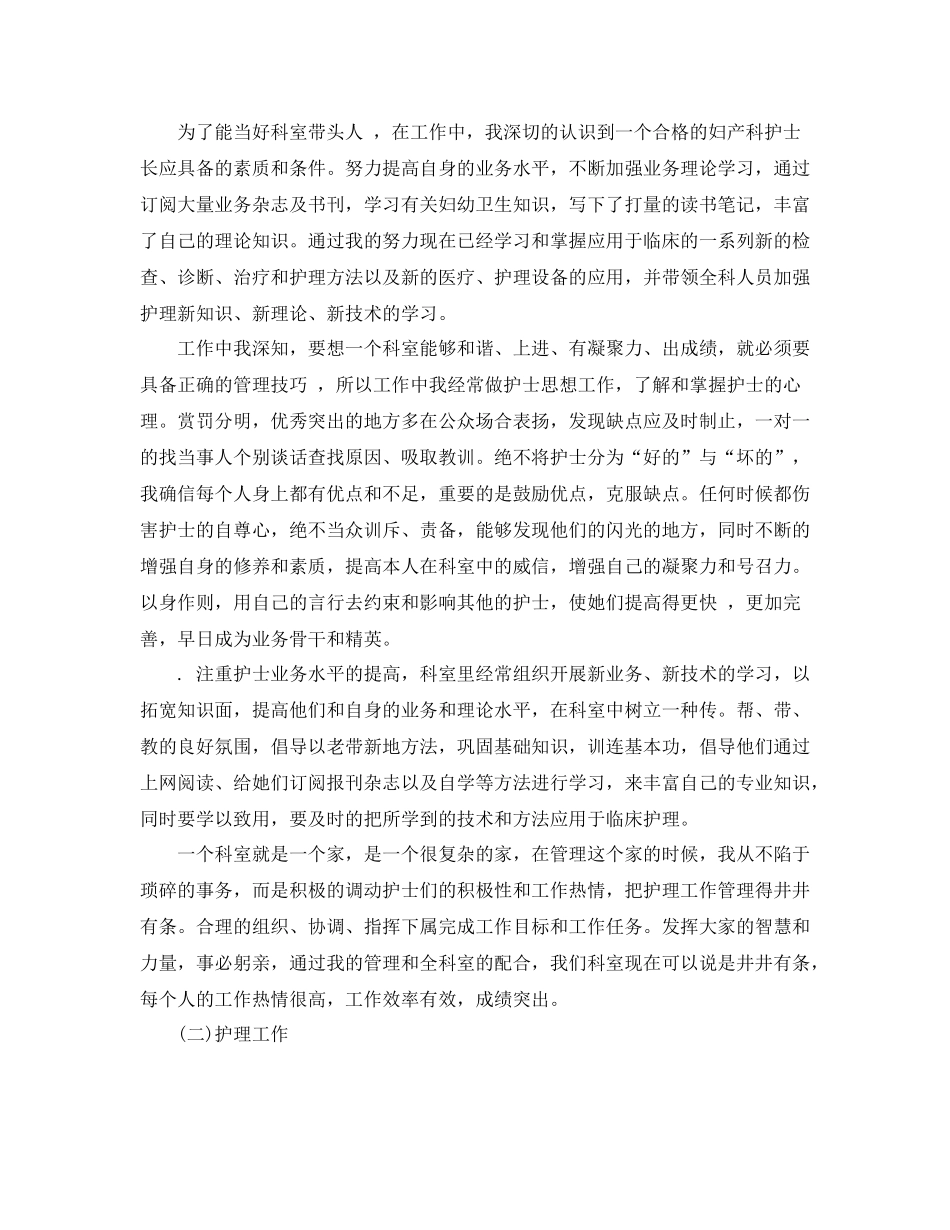 为了能当好科室带头人 ，在工作中，我深切的认识到一个合格的妇产科护士长应具备的素质和条件。努力提高自身的业务水平，不断加强业务理论学习，通过订阅大量业务杂志及书刊，学习有关妇幼卫生知识，写下了打量的读书笔记，丰富了自己的理论知识。通过我的努力现在已经学习和掌握应用于临床的一系列新的检查、诊断、治疗和护理方法以及新的医疗、护理设备的应用，并带领全科人员加强护理新知识、新理论、新技术的学习。

工作中我深知，要想一个科室能够和谐、上进、有凝聚力、出成绩，就必须要具备正确的管理技巧 ，所以工作中我经常做护士思想工作，了解和掌握护士的心理。赏罚分明，优秀突出的地方多在公众场合表扬，发现缺点应及时制止，一对一的找当事人个别谈话查找原因、吸取教训。绝不将护士分为“好的”与“坏的”，我确信每个人身上都有优点和不足，重要的是鼓励优点，克服缺点。任何时候都伤害护士的自尊心，绝不当众训斥、责备，能够发现他们的闪光的地方，同时不断的增强自身的修养和素质，提高本人在科室中的威信，增强自己的凝聚力和号召力。以身作则，用自己的言行去约束和影响其他的护士，使她们提高得更快 ，更加完善，早日成为业务骨干和精英。

. 注重护士业务水平的提高，科室里经常组织开展新业务、新技术的学习，以拓宽知识面，提高他们和自身的业务和理论水平，在科室中树立一种传。帮、带、教的良好氛围，倡导以老带新地方法，巩固基础知识，训连基本功，倡导他们通过上网阅读、给她们订阅报刊杂志以及自学等方法进行学习，来丰富自己的专业知识，同时要学以致用，要及时的把所学到的技术和方法应用于临床护理。

一个科室就是一个家，是一个很复杂的家，在管理这个家的时候，我从不陷于琐碎的事务，而是积极的调动护士们的积极性和工作热情，把护理工作管理得井井有条。合理的组织、协调、指挥下属完成工作目标和工作任务。发挥大家的智慧和力量，事必躬亲，通过我的管理和全科室的配合，我们科室现在可以说是井井有条，每个人的工作热情很高，工作效率有效，成绩突出。

(二)护理工作